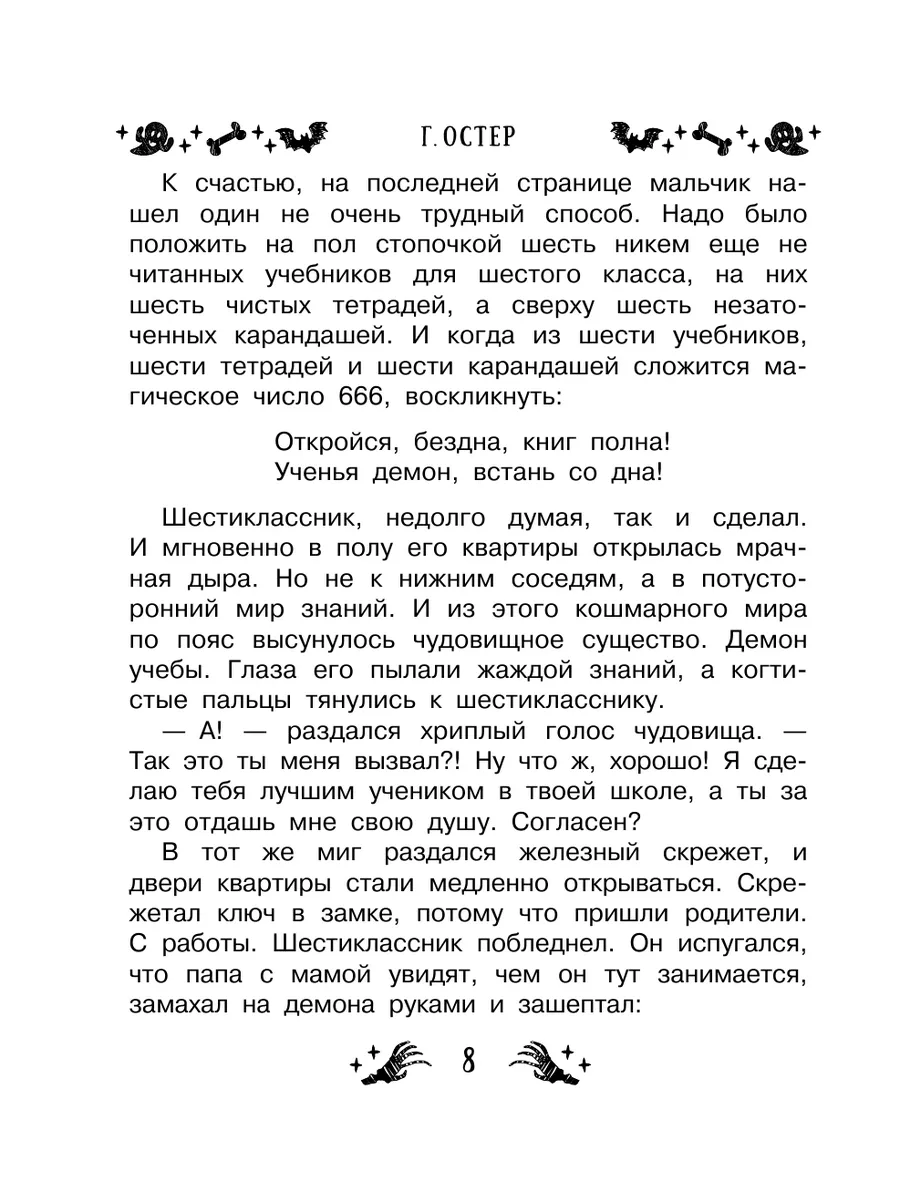 Г. ОСТЕР

К счастью, на последней странице мальчик нашел один не очень трудный способ. Надо было положить на пол стопочкой шесть никем еще не читанных учебников для шестого класса, на них шесть чистых тетрадей, а сверху шесть незаточенных карандашей. И когда из шести учебников, шести тетрадей и шести карандашей сложится магическое число 666, воскликнуть:

Откройся, бездна, книг полна!
Ученья демон, встань со дна!

Шестиклассник, недолго думая, так и сделал. И мгновенно в полу его квартиры открылась мрачная дыра. Но не к нижним соседям, а в потусторонний мир знаний. И из этого кошмарного мира по пояс высунулось чудовищное существо. Демон учебы. Глаза его пылали жаждой знаний, а когтистые пальцы тянулись к шестикласснику.

— А! — раздался хриплый голос чудовища. — Так это ты меня вызвал?! Ну что ж, хорошо! Я сделаю тебя лучшим учеником в твоей школе, а ты за это отдашь мне свою душу. Согласен?

В тот же миг раздался железный скрежет, и двери квартиры стали медленно открываться. Скрежетал ключ в замке, потому что пришли родители. С работы. Шестиклассник побледнел. Он испугался, что папа с мамой увидят, чем он тут занимается, замахал на демона руками и зашептал:

8